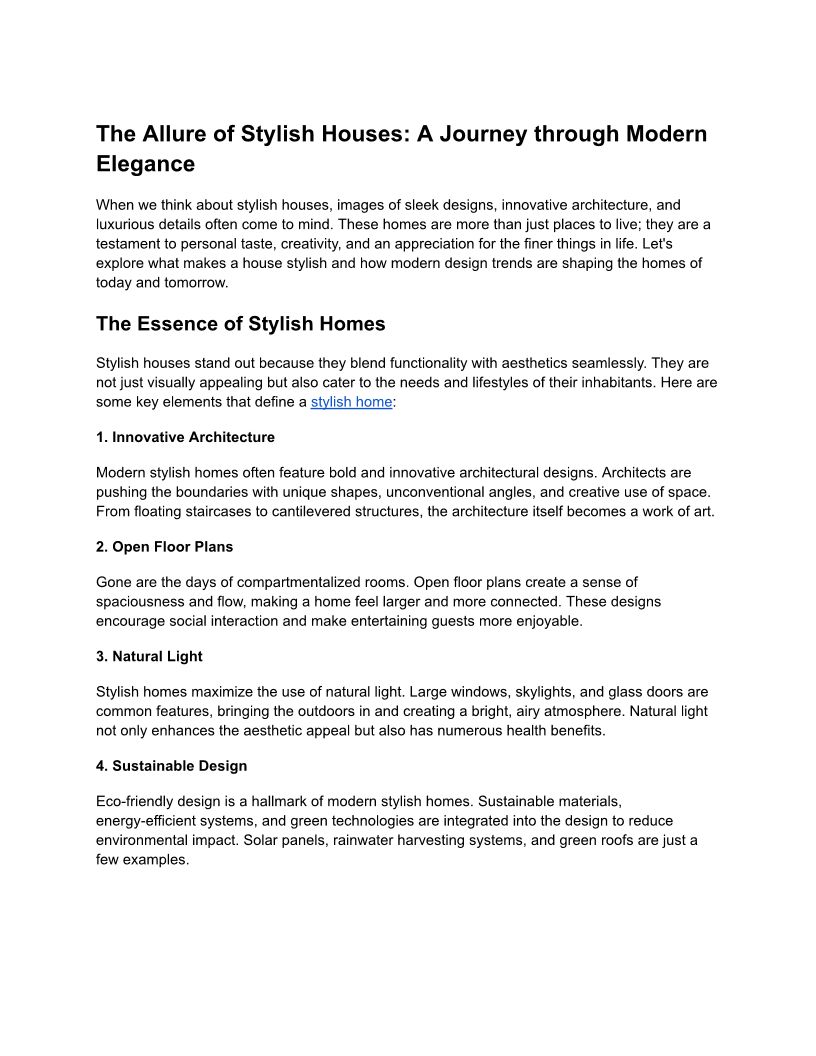 The Allure of Stylish Houses: A Journey through Modern Elegance

When we think about stylish houses, images of sleek designs, innovative architecture, and luxurious details often come to mind. These homes are more than just places to live; they are a testament to personal taste, creativity, and an appreciation for the finer things in life. Let's explore what makes a house stylish and how modern design trends are shaping the homes of today and tomorrow.

The Essence of Stylish Homes

Stylish houses stand out because they blend functionality with aesthetics seamlessly. They are not just visually appealing but also cater to the needs and lifestyles of their inhabitants. Here are some key elements that define a stylish home:

1. Innovative Architecture

Modern stylish homes often feature bold and innovative architectural designs. Architects are pushing the boundaries with unique shapes, unconventional angles, and creative use of space. From floating staircases to cantilevered structures, the architecture itself becomes a work of art.

2. Open Floor Plans

Gone are the days of compartmentalized rooms. Open floor plans create a sense of spaciousness and flow, making a home feel larger and more connected. These designs encourage social interaction and make entertaining guests more enjoyable.

3. Natural Light

Stylish homes maximize the use of natural light. Large windows, skylights, and glass doors are common features, bringing the outdoors in and creating a bright, airy atmosphere. Natural light not only enhances the aesthetic appeal but also has numerous health benefits.

4. Sustainable Design

Eco-friendly design is a hallmark of modern stylish homes. Sustainable materials, energy-efficient systems, and green technologies are integrated into the design to reduce environmental impact. Solar panels, rainwater harvesting systems, and green roofs are just a few examples.